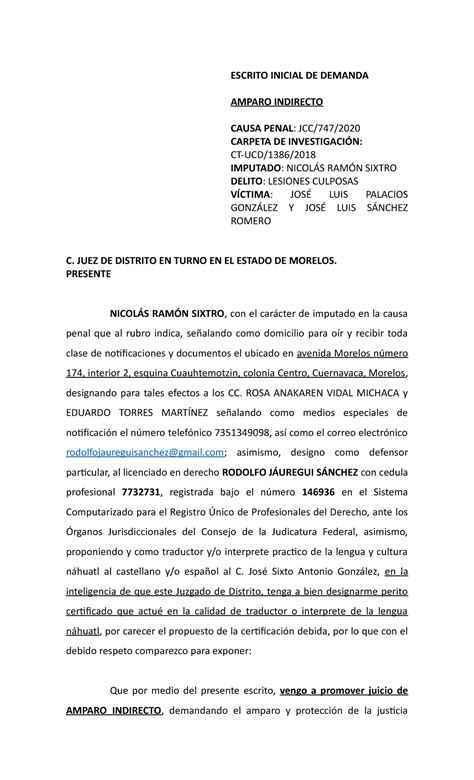 ESCRITO INICIAL DE DEMANDA

AMPARO INDIRECTO

CAUSA PENAL: JCC/747/2020
CARPETA DE INVESTIGACIÓN: CT-UCD/1386/2018
IMPUTADO: NICOLÁS RAMÓN SIXTRO
DELITO: LESIONES CULPOSAS
VÍCTIMA: JOSÉ LUIS PALACIOS GONZÁLEZ Y JOSÉ LUIS SÁNCHEZ ROMERO

C. JUEZ DE DISTRITO EN TURNO EN EL ESTADO DE MORELOS.
PRESENTE

NICOLÁS RAMÓN SIXTRO, con el carácter de imputado en la causa penal que al rubro indica, señalando como domicilio para oír y recibir toda clase de notificaciones y documentos el ubicado en avenida Morelos número 174, interior 2, esquina Cuauhtemotzin, colonia Centro, Cuernavaca, Morelos, designando para tales efectos a los CC. ROSA ANAKAREN VIDAL MICHACA y EDUARDO TORRES MARTÍNEZ señalando como medios especiales de notificación el número telefónico 7351349098, así como el correo electrónico rodolfojaureguisanchez@gmail.com; asimismo, designo como defensor particular, al licenciado en derecho RODOLFO JÁUREGUI SÁNCHEZ con cedula profesional 7732731, registrada bajo el número 146936 en el Sistema Computarizado para el Registro Único de Profesionales del Derecho, ante los Órganos Jurisdiccionales del Consejo de la Judicatura Federal, asimismo, proponiendo y como traductor y/o interprete practico de la lengua y cultura náhuatl al castellano y/o español al C. José Sixto Antonio González, en la inteligencia de que este Juzgado de Distrito, tenga a bien designarme perito certificado que actué en la calidad de traductor o interprete de la lengua náhuatl, por carecer el propuesto de la certificación debida, por lo que con el debido respeto comparezco para exponer:

Que por medio del presente escrito, vengo a promover juicio de AMPARO INDIRECTO, demandando el amparo y protección de la justicia